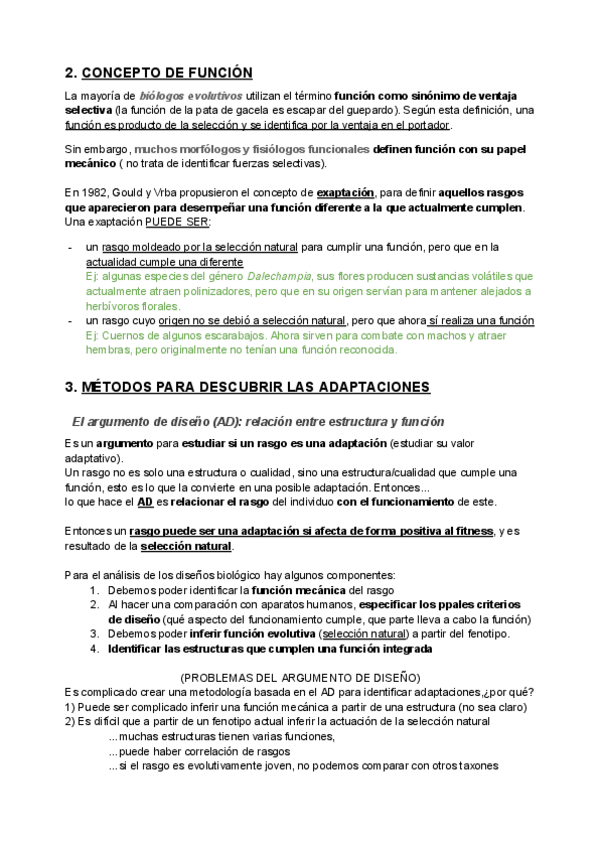 2. CONCEPTO DE FUNCIÓN

La mayoría de biólogos evolutivos utilizan el término función como sinónimo de ventaja selectiva (la función de la pata de gacela es escapar del guepardo). Según esta definición, una función es producto de la selección y se identifica por la ventaja en el portador.

Sin embargo, muchos morfólogos y fisiólogos funcionales definen función con su papel mecánico ( no trata de identificar fuerzas selectivas).

En 1982, Gould y Vrba propusieron el concepto de exaptación, para definir aquellos rasgos que aparecieron para desempeñar una función diferente a la que actualmente cumplen. Una exaptación PUEDE SER:

- un rasgo moldeado por la selección natural para cumplir una función, pero que en la actualidad cumple una diferente
Ej: algunas especies del género Dalechampia, sus flores producen sustancias volátiles que actualmente atraen polinizadores, pero que en su origen servían para mantener alejados a herbívoros florales.
- un rasgo cuyo origen no se debió a selección natural, pero que ahora sí realiza una función
Ej: Cuernos de algunos escarabajos. Ahora sirven para combate con machos y atraer hembras, pero originalmente no tenían una función reconocida.

3. MÉTODOS PARA DESCUBRIR LAS ADAPTACIONES

El argumento de diseño (AD): relación entre estructura y función

Es un argumento para estudiar si un rasgo es una adaptación (estudiar su valor adaptativo).
Un rasgo no es solo una estructura o cualidad, sino una estructura/cualidad que cumple una función, esto es lo que la convierte en una posible adaptación. Entonces...
lo que hace el AD es relacionar el rasgo del individuo con el funcionamiento de este.

Entonces un rasgo puede ser una adaptación si afecta de forma positiva al fitness, y es resultado de la selección natural.

Para el análisis de los diseños biológico hay algunos componentes:
1. Debemos poder identificar la función mecánica del rasgo
2. Al hacer una comparación con aparatos humanos, especificar los ppales criterios de diseño (qué aspecto del funcionamiento cumple, que parte lleva a cabo la función)
3. Debemos poder inferir función evolutiva (selección natural) a partir del fenotipo.
4. Identificar las estructuras que cumplen una función integrada

(PROBLEMAS DEL ARGUMENTO DE DISEÑO)
Es complicado crear una metodología basada en el AD para identificar adaptaciones,¿por qué?
1) Puede ser complicado inferir una función mecánica a partir de una estructura (no sea claro)
2) Es difícil que a partir de un fenotipo actual inferir la actuación de la selección natural
...muchas estructuras tienen varias funciones,
...puede haber correlación de rasgos
...si el rasgo es evolutivamente joven, no podemos comparar con otros taxones